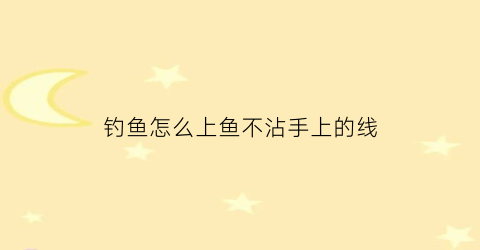 钓鱼怎么上鱼不沾手上的线